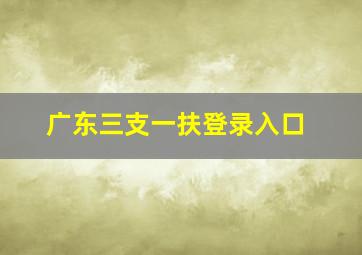 广东三支一扶登录入口